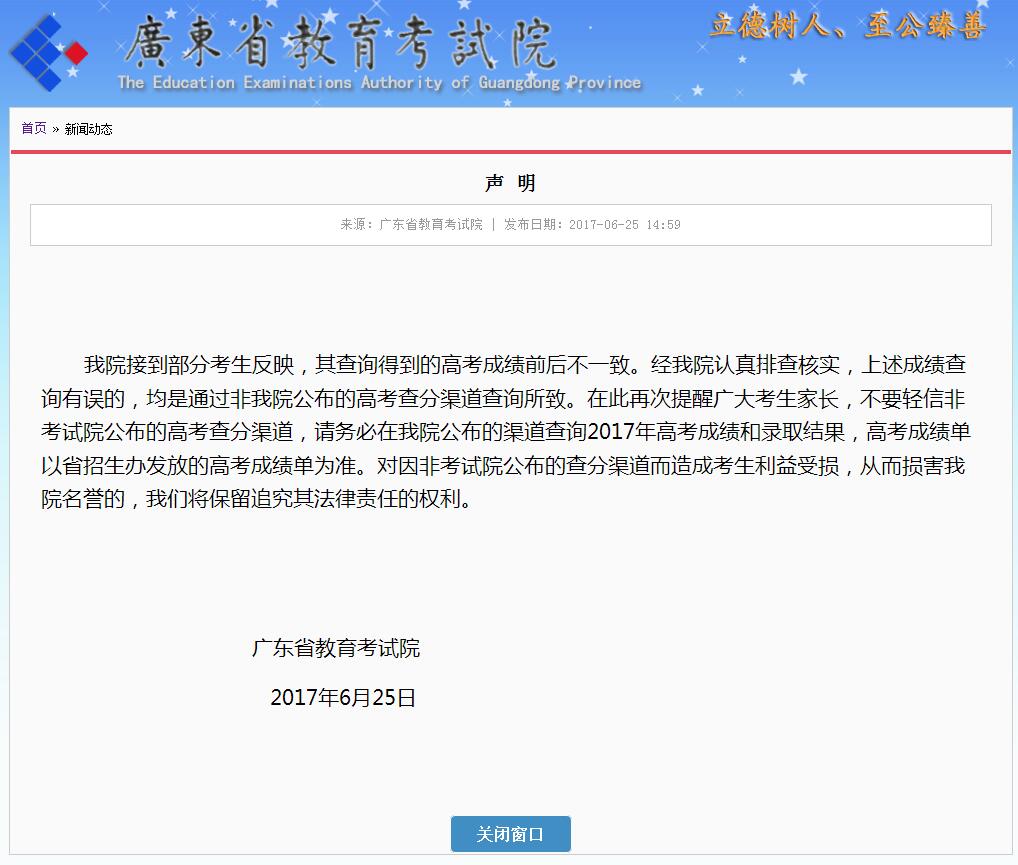 廣東省教育考試院
The Education Examinations Authority of Guangdong Province

立德树人、至公臻善

首页 » 新闻动态

声 明

来源：广东省教育考试院 | 发布日期：2017-06-25 14:59

我院接到部分考生反映，其查询得到的高考成绩前后不一致。经我院认真排查核实，上述成绩查询有误的，均是通过非我院公布的高考查分渠道查询所致。在此再次提醒广大考生家长，不要轻信非考试院公布的高考查分渠道，请务必在我院公布的渠道查询2017年高考成绩和录取结果，高考成绩单以省招生办发放的高考成绩单为准。对因非考试院公布的查分渠道而造成考生利益受损，从而损害我院名誉的，我们将保留追究其法律责任的权利。

广东省教育考试院

2017年6月25日

关闭窗口